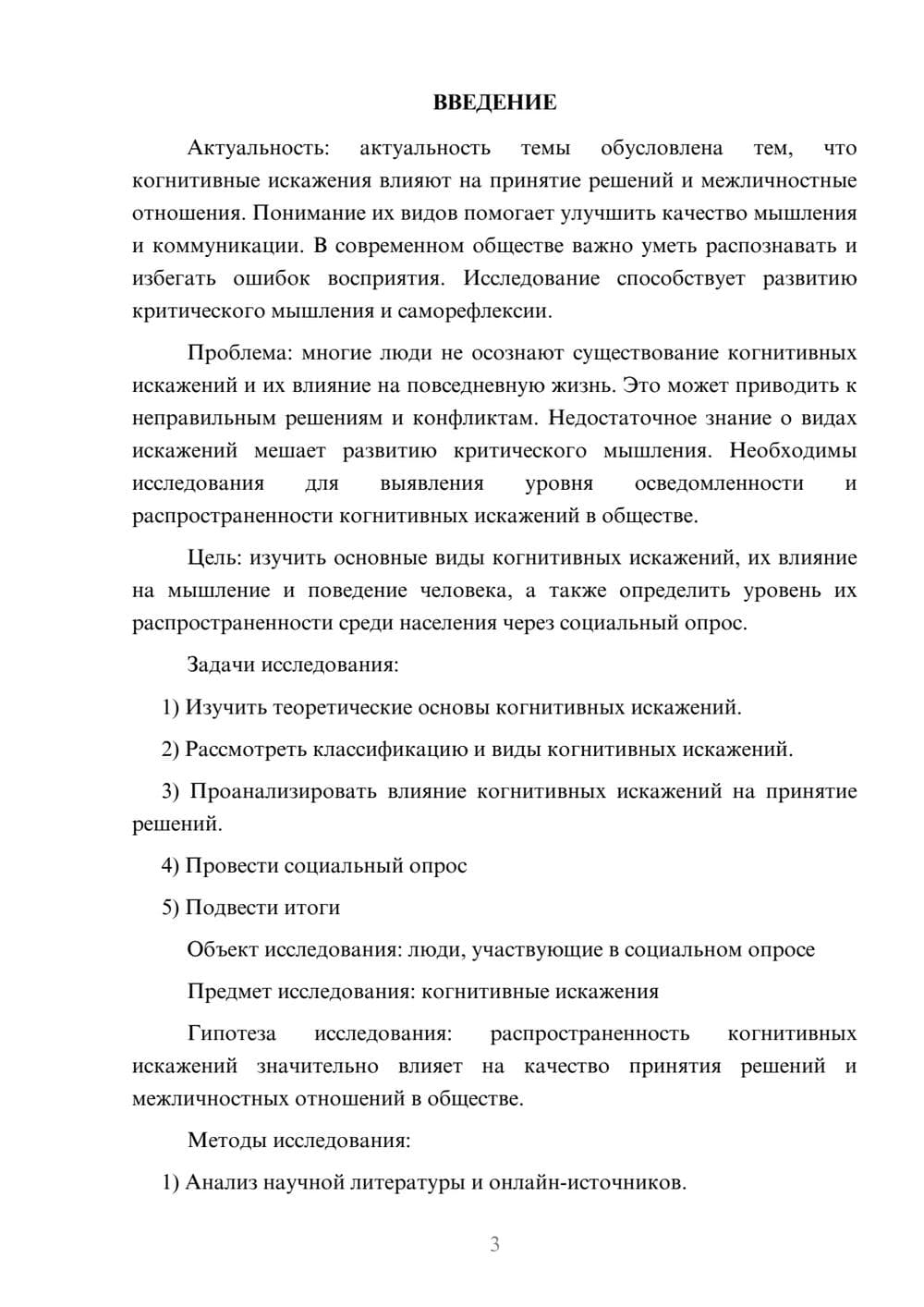 ВВЕДЕНИЕ

Актуальность: актуальность темы обусловлена тем, что когнитивные искажения влияют на принятие решений и межличностные отношения. Понимание их видов помогает улучшить качество мышления и коммуникации. В современном обществе важно уметь распознавать и избегать ошибок восприятия. Исследование способствует развитию критического мышления и саморефлексии.

Проблема: многие люди не осознают существование когнитивных искажений и их влияние на повседневную жизнь. Это может приводить к неправильным решениям и конфликтам. Недостаточное знание о видах искажений мешает развитию критического мышления. Необходимы исследования для выявления уровня осведомленности и распространенности когнитивных искажений в обществе.

Цель: изучить основные виды когнитивных искажений, их влияние на мышление и поведение человека, а также определить уровень их распространенности среди населения через социальный опрос.

Задачи исследования:

1) Изучить теоретические основы когнитивных искажений.

2) Рассмотреть классификацию и виды когнитивных искажений.

3) Проанализировать влияние когнитивных искажений на принятие решений.

4) Провести социальный опрос

5) Подвести итоги

Объект исследования: люди, участвующие в социальном опросе

Предмет исследования: когнитивные искажения

Гипотеза исследования: распространенность когнитивных искажений значительно влияет на качество принятия решений и межличностных отношений в обществе.

Методы исследования:

1) Анализ научной литературы и онлайн-источников.

3